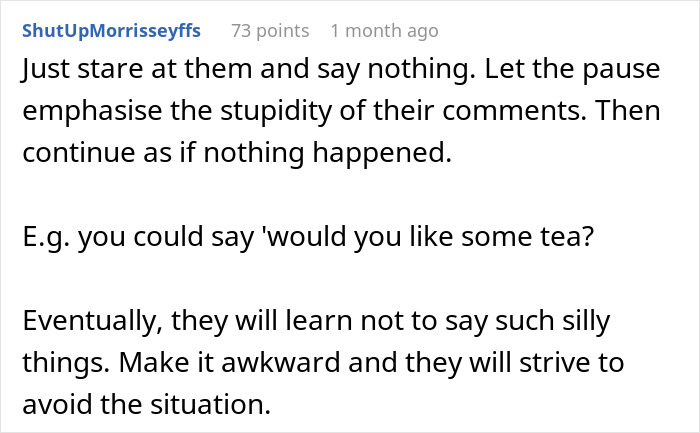 ShutUpMorrisseyffs 73 points 1 month ago

Just stare at them and say nothing. Let the pause emphasise the stupidity of their comments. Then continue as if nothing happened.

E.g. you could say 'would you like some tea?

Eventually, they will learn not to say such silly things. Make it awkward and they will strive to avoid the situation.